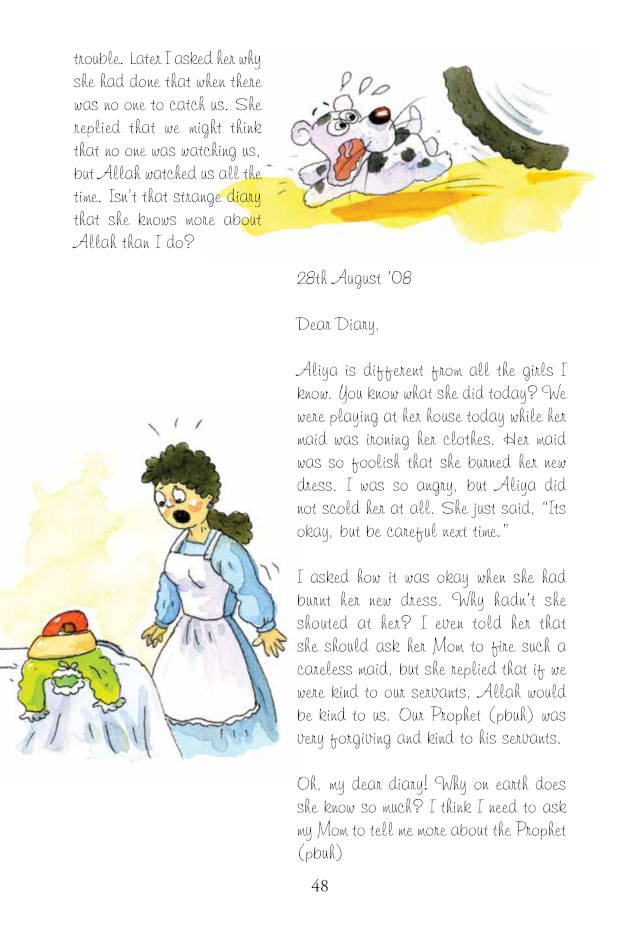 trouble. Later I asked her why she had done that when there was no one to catch us. She replied that we might think that no one was watching us, but Allah watched us all the time. Isn't that strange diary that she knows more about Allah than I do?

28th August '08

Dear Diary,

Aliya is different from all the girls I know. You know what she did today? We were playing at her house today while her maid was ironing her clothes. Her maid was so foolish that she burned her new dress. I was so angry, but Aliya did not scold her at all. She just said, "Its okay, but be careful next time."

I asked how it was okay when she had burnt her new dress. Why hadn't she shouted at her? I even told her that she should ask her Mom to fire such a careless maid, but she replied that if we were kind to our servants, Allah would be kind to us. Our Prophet (pbuh) was very forgiving and kind to his servants.

Oh, my dear diary! Why on earth does she know so much? I think I need to ask my Mom to tell me more about the Prophet (pbuh)

48